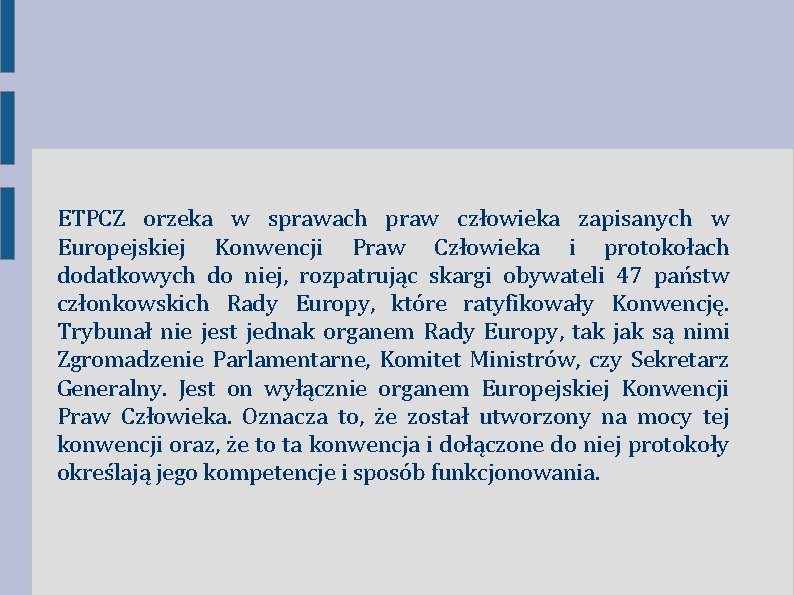 ETPCZ orzeka w sprawach praw człowieka zapisanych w Europejskiej Konwencji Praw Człowieka i protokołach dodatkowych do niej, rozpatrując skargi obywateli 47 państw członkowskich Rady Europy, które ratyfikowały Konwencję. Trybunał nie jest jednak organem Rady Europy, tak jak są nimi Zgromadzenie Parlamentarne, Komitet Ministrów, czy Sekretarz Generalny. Jest on wyłącznie organem Europejskiej Konwencji Praw Człowieka. Oznacza to, że został utworzony na mocy tej konwencji oraz, że to ta konwencja i dołączone do niej protokoły określają jego kompetencje i sposób funkcjonowania.